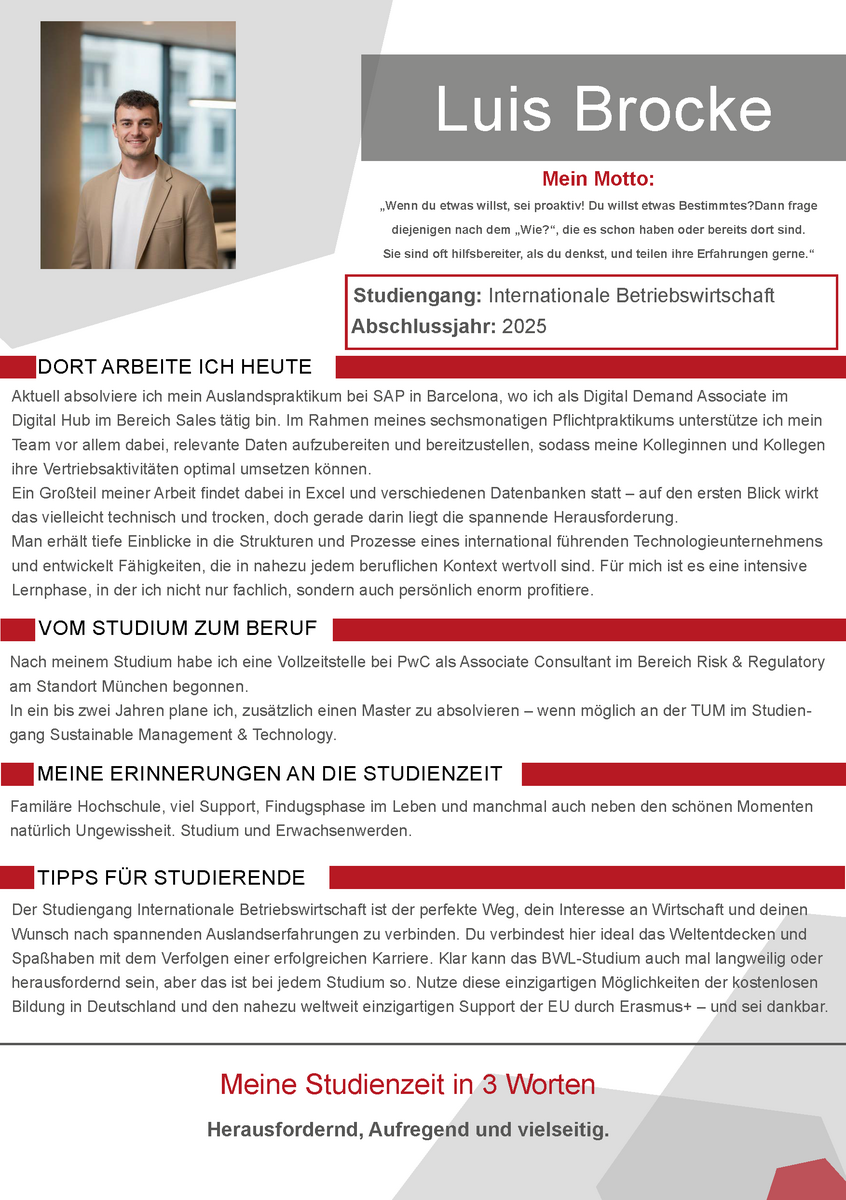 Luis Brocke

Mein Motto:

„Wenn du etwas willst, sei proaktiv! Du willst etwas Bestimmtes?Dann frage diejenigen nach dem „Wie?“, die es schon haben oder bereits dort sind. Sie sind oft hilfsbereiter, als du denkst, und teilen ihre Erfahrungen gerne.“

Studiengang: Internationale Betriebswirtschaft
Abschlussjahr: 2025

DORT ARBEITE ICH HEUTE

Aktuell absolviere ich mein Auslandspraktikum bei SAP in Barcelona, wo ich als Digital Demand Associate im Digital Hub im Bereich Sales tätig bin. Im Rahmen meines sechsmonatigen Pflichtpraktikums unterstütze ich mein Team vor allem dabei, relevante Daten aufzubereiten und bereitzustellen, sodass meine Kolleginnen und Kollegen ihre Vertriebsaktivitäten optimal umsetzen können.
Ein Großteil meiner Arbeit findet dabei in Excel und verschiedenen Datenbanken statt – auf den ersten Blick wirkt das vielleicht technisch und trocken, doch gerade darin liegt die spannende Herausforderung.
Man erhält tiefe Einblicke in die Strukturen und Prozesse eines international führenden Technologieunternehmens und entwickelt Fähigkeiten, die in nahezu jedem beruflichen Kontext wertvoll sind. Für mich ist es eine intensive Lernphase, in der ich nicht nur fachlich, sondern auch persönlich enorm profitiere.

VOM STUDIUM ZUM BERUF

Nach meinem Studium habe ich eine Vollzeitstelle bei PwC als Associate Consultant im Bereich Risk & Regulatory am Standort München begonnen.
In ein bis zwei Jahren plane ich, zusätzlich einen Master zu absolvieren – wenn möglich an der TUM im Studiengang Sustainable Management & Technology.

MEINE ERINNERUNGEN AN DIE STUDIENZEIT

Familäre Hochschule, viel Support, Findugsphase im Leben und manchmal auch neben den schönen Momenten natürlich Ungewissheit. Studium und Erwachsenwerden.

TIPPS FÜR STUDIERENDE

Der Studiengang Internationale Betriebswirtschaft ist der perfekte Weg, dein Interesse an Wirtschaft und deinen Wunsch nach spannenden Auslandserfahrungen zu verbinden. Du verbindest hier ideal das Weltentdecken und Spaßhaben mit dem Verfolgen einer erfolgreichen Karriere. Klar kann das BWL-Studium auch mal langweilig oder herausfordernd sein, aber das ist bei jedem Studium so. Nutze diese einzigartigen Möglichkeiten der kostenlosen Bildung in Deutschland und den nahezu weltweit einzigartigen Support der EU durch Erasmus+ – und sei dankbar.

Meine Studienzeit in 3 Worten

Herausfordernd, Aufregend und vielseitig.